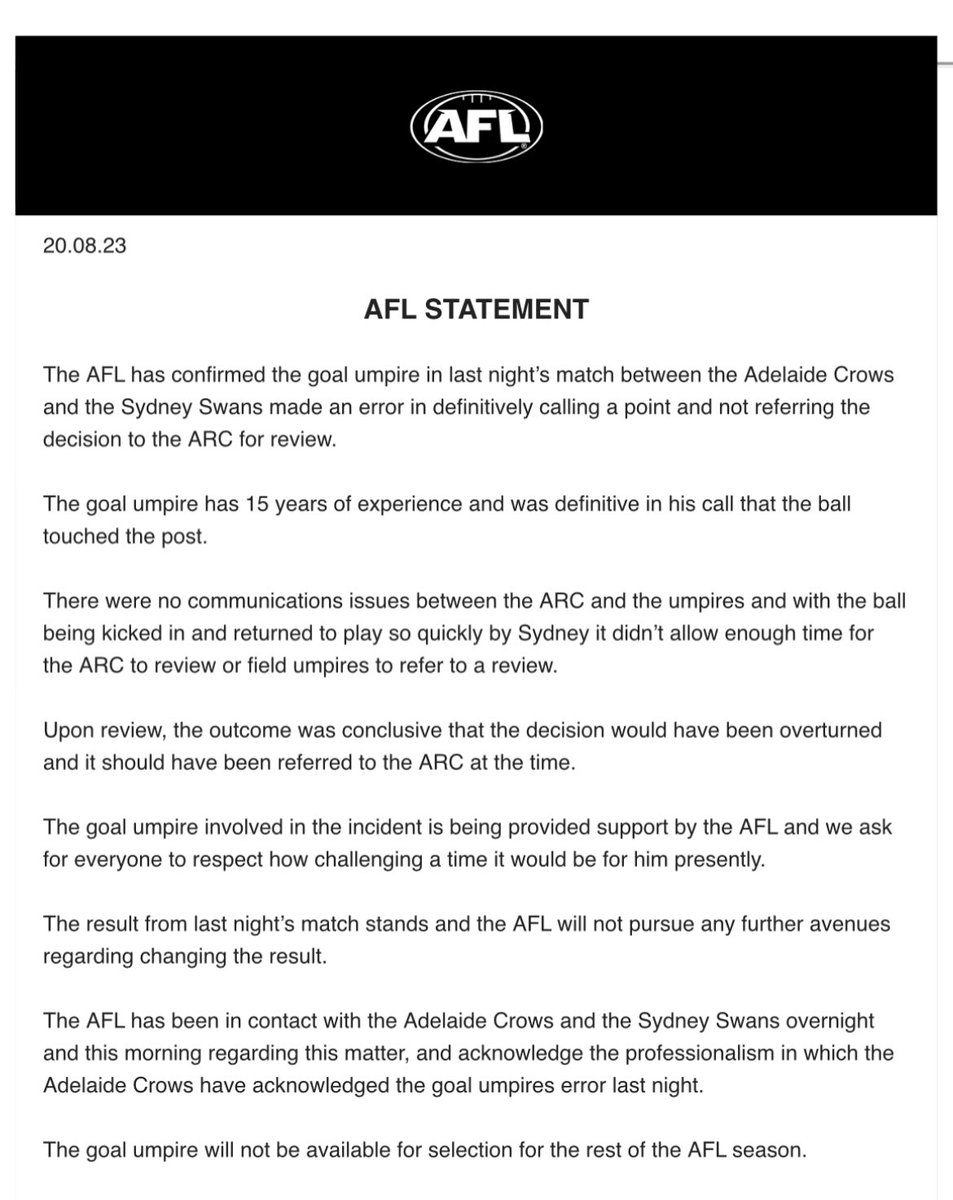 AFL

20.08.23

AFL STATEMENT

The AFL has confirmed the goal umpire in last night's match between the Adelaide Crows and the Sydney Swans made an error in definitively calling a point and not referring the decision to the ARC for review.

The goal umpire has 15 years of experience and was definitive in his call that the ball touched the post.

There were no communications issues between the ARC and the umpires and with the ball being kicked in and returned to play so quickly by Sydney it didn't allow enough time for the ARC to review or field umpires to refer to a review.

Upon review, the outcome was conclusive that the decision would have been overturned and it should have been referred to the ARC at the time.

The goal umpire involved in the incident is being provided support by the AFL and we ask for everyone to respect how challenging a time it would be for him presently.

The result from last night's match stands and the AFL will not pursue any further avenues regarding changing the result.

The AFL has been in contact with the Adelaide Crows and the Sydney Swans overnight and this morning regarding this matter, and acknowledge the professionalism in which the Adelaide Crows have acknowledged the goal umpires error last night.

The goal umpire will not be available for selection for the rest of the AFL season.